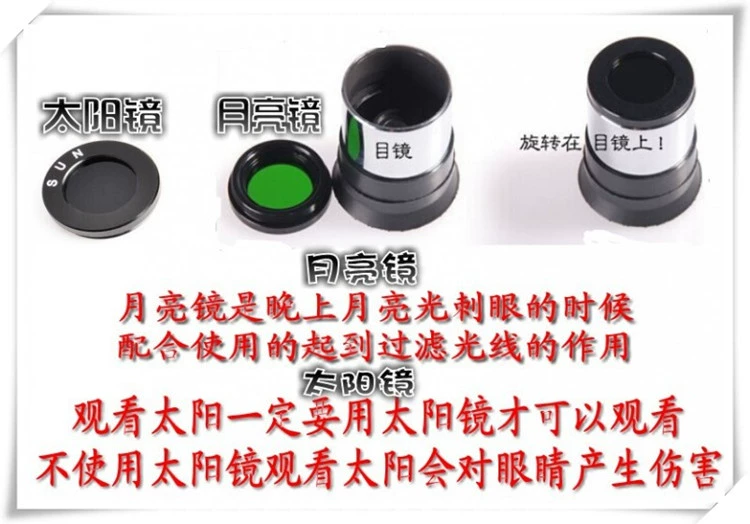 太阳镜

SUN

月亮镜

目镜

旋转在 目镜上！

月亮镜

月亮镜是晚上月亮光刺眼的时候
配合使用的起到过滤光线的作用

太阳镜

观看太阳一定要用太阳镜才可以观看
不使用太阳镜观看太阳会对眼睛产生伤害